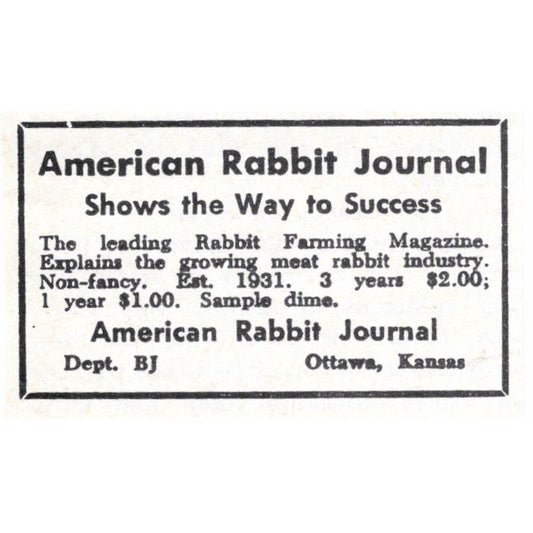 American Rabbit Journal

Shows the Way to Success

The leading Rabbit Farming Magazine. Explains the growing meat rabbit industry. Non-fancy. Est. 1931. 3 years \$2.00; 1 year \$1.00. Sample dime.

American Rabbit Journal

Dept. BJ Ottawa, Kansas